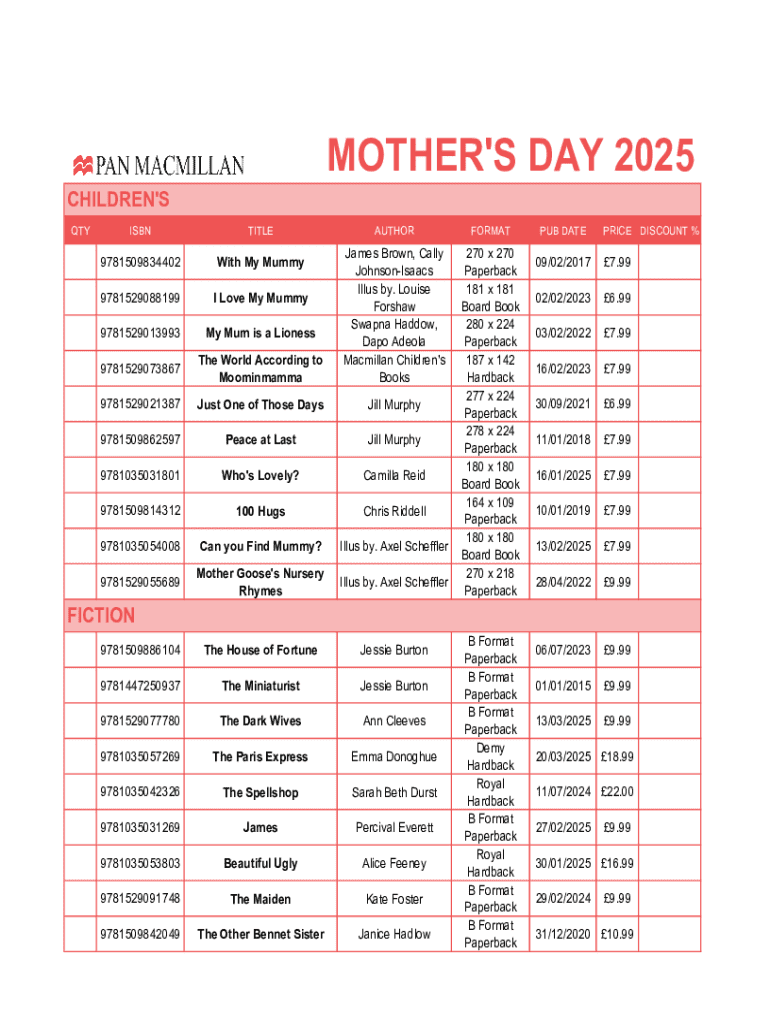 PAN MACMILLAN

MOTHER'S DAY 2025

CHILDREN'S

| QTY | ISBN | TITLE | AUTHOR | FORMAT | PUB DATE | PRICE | DISCOUNT % |
|---|---|---|---|---|---|---|---|
| | 9781509834402 | With My Mummy | James Brown, Cally Johnson-Isaacs | 270 x 270 Paperback | 09/02/2017 | £7.99 | |
| | 9781529088199 | I Love My Mummy | Illus by. Louise Forshaw | 181 x 181 Board Book | 02/02/2023 | £6.99 | |
| | 9781529013993 | My Mum is a Lioness | Swapna Haddow, Dapo Adeola | 280 x 224 Paperback | 03/02/2022 | £7.99 | |
| | 9781529073867 | The World According to Moominmamma | Macmillan Children's Books | 187 x 142 Hardback | 16/02/2023 | £7.99 | |
| | 9781529021387 | Just One of Those Days | Jill Murphy | 277 x 224 Paperback | 30/09/2021 | £6.99 | |
| | 9781509862597 | Peace at Last | Jill Murphy | 278 x 224 Paperback | 11/01/2018 | £7.99 | |
| | 9781035031801 | Who's Lovely? | Camilla Reid | 180 x 180 Board Book | 16/01/2025 | £7.99 | |
| | 9781509814312 | 100 Hugs | Chris Riddell | 164 x 109 Paperback | 10/01/2019 | £7.99 | |
| | 9781035054008 | Can you Find Mummy? | Illus by. Axel Scheffler | 180 x 180 Board Book | 13/02/2025 | £7.99 | |
| | 9781529055689 | Mother Goose's Nursery Rhymes | Illus by. Axel Scheffler | 270 x 218 Paperback | 28/04/2022 | £9.99 | |

FICTION

| | | | | | | | |
|---|---|---|---|---|---|---|---|
| | 9781509886104 | The House of Fortune | Jessie Burton | B Format Paperback | 06/07/2023 | £9.99 | |
| | 9781447250937 | The Miniaturist | Jessie Burton | B Format Paperback | 01/01/2015 | £9.99 | |
| | 9781529077780 | The Dark Wives | Ann Cleeves | B Format Paperback | 13/03/2025 | £9.99 | |
| | 9781035057269 | The Paris Express | Emma Donoghue | Demy Hardback | 20/03/2025 | £18.99 | |
| | 9781035042326 | The Spellshop | Sarah Beth Durst | Royal Hardback | 11/07/2024 | £22.00 | |
| | 9781035031269 | James | Percival Everett | B Format Paperback | 27/02/2025 | £9.99 | |
| | 9781035053803 | Beautiful Ugly | Alice Feeney | Royal Hardback | 30/01/2025 | £16.99 | |
| | 9781529091748 | The Maiden | Kate Foster | B Format Paperback | 29/02/2024 | £9.99 | |
| | 9781509842049 | The Other Bennet Sister | Janice Hadlow | B Format Paperback | 31/12/2020 | £10.99 | |